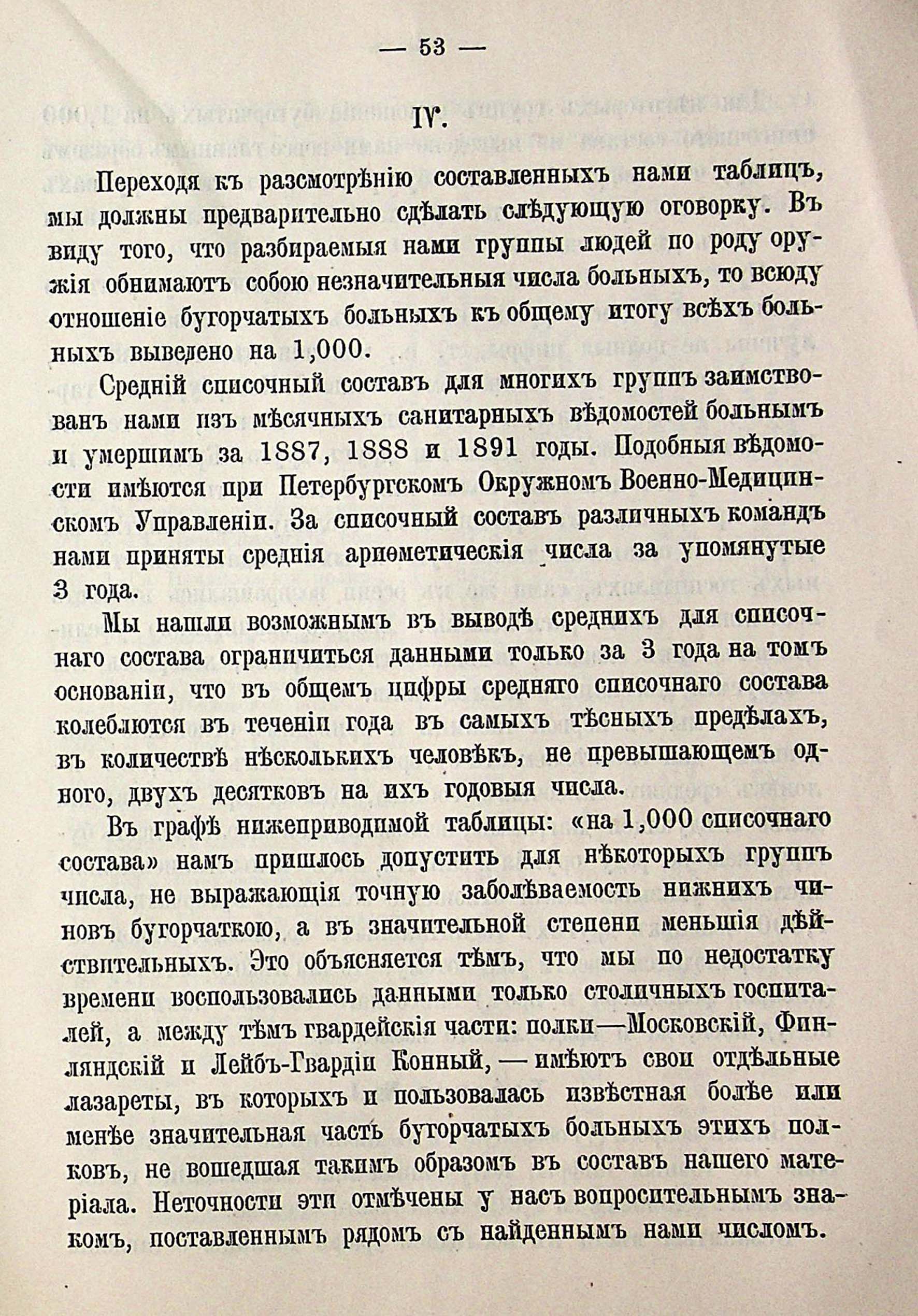 — 53 —

IV.

Переходя къ разсмотрѣнію составленныхъ нами таблицъ, мы должны предварительно сдѣлать слѣдующую оговорку. Въ виду того, что разбираемыя нами группы людей по роду оружія обнимаютъ собою незначительныя числа больныхъ, то всюду отношеніе бугорчатыхъ больныхъ къ общему итогу всѣхъ больныхъ выведено на 1,000.

Средній списочный составъ для многихъ группъ заимствованъ нами изъ мѣсячныхъ санитарныхъ вѣдомостей больнымъ и умершимъ за 1887, 1888 и 1891 годы. Подобныя вѣдомости имѣются при Петербургскомъ Окружномъ Военно-Медицинскомъ Управленіи. За списочный составъ различныхъ командъ нами приняты среднія ариѳметическія числа за упомянутые 3 года.

Мы нашли возможнымъ въ выводѣ среднихъ для списочнаго состава ограничиться данными только за 3 года на томъ основаніи, что въ общемъ цифры средняго списочнаго состава колеблются въ теченіи года въ самыхъ тѣсныхъ предѣлахъ, въ количествѣ нѣсколькихъ человѣкъ, не превышающемъ одного, двухъ десятковъ на ихъ годовыя числа.

Въ графѣ нижеприводимой таблицы: «на 1,000 списочнаго состава» намъ пришлось допустить для нѣкоторыхъ группъ числа, не выражающія точную заболѣваемость нижнихъ чиновъ бугорчаткою, а въ значительной степени меньшія дѣйствительныхъ. Это объясняется тѣмъ, что мы по недостатку времени воспользовались данными только столичныхъ госпиталей, а между тѣмъ гвардейскія части: полки—Московскій, Финляндскій и Лейбъ-Гвардіи Конный, — имѣютъ свои отдѣльные лазареты, въ которыхъ и пользовалась извѣстная болѣе или менѣе значительная часть бугорчатыхъ больныхъ этихъ полковъ, не вошедшая такимъ образомъ въ составъ нашего матеріала. Неточности эти отмѣчены у насъ вопросительнымъ знакомъ, поставленнымъ рядомъ съ найденнымъ нами числомъ.